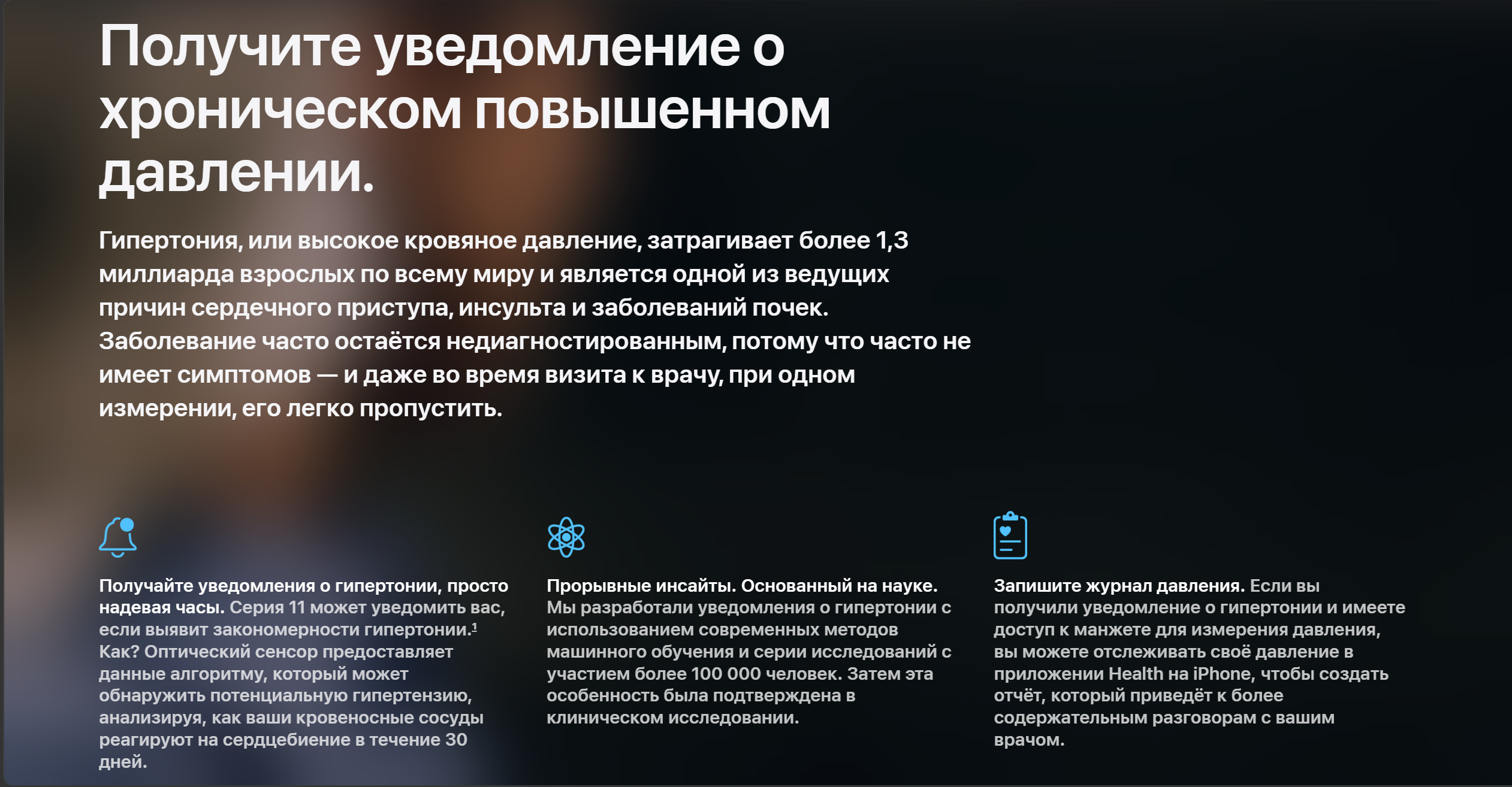 Получите уведомление о хроническом повышенном давлении.

Гипертония, или высокое кровяное давление, затрагивает более 1,3 миллиарда взрослых по всему миру и является одной из ведущих причин сердечного приступа, инсульта и заболеваний почек. Заболевание часто остаётся недиагностированным, потому что часто не имеет симптомов — и даже во время визита к врачу, при одном измерении, его легко пропустить.

Получайте уведомления о гипертонии, просто надевая часы. Серия 11 может уведомить вас, если выявит закономерности гипертонии.$^1$ Как? Оптический сенсор предоставляет данные алгоритму, который может обнаружить потенциальную гипертензию, анализируя, как ваши кровеносные сосуды реагируют на сердцебиение в течение 30 дней.

Прорывные инсайты. Основанный на науке. Мы разработали уведомления о гипертонии с использованием современных методов машинного обучения и серии исследований с участием более 100 000 человек. Затем эта особенность была подтверждена в клиническом исследовании.

Запишите журнал давления. Если вы получили уведомление о гипертонии и имеете доступ к манжете для измерения давления, вы можете отслеживать своё давление в приложении Health на iPhone, чтобы создать отчёт, который приведёт к более содержательным разговорам с вашим врачом.